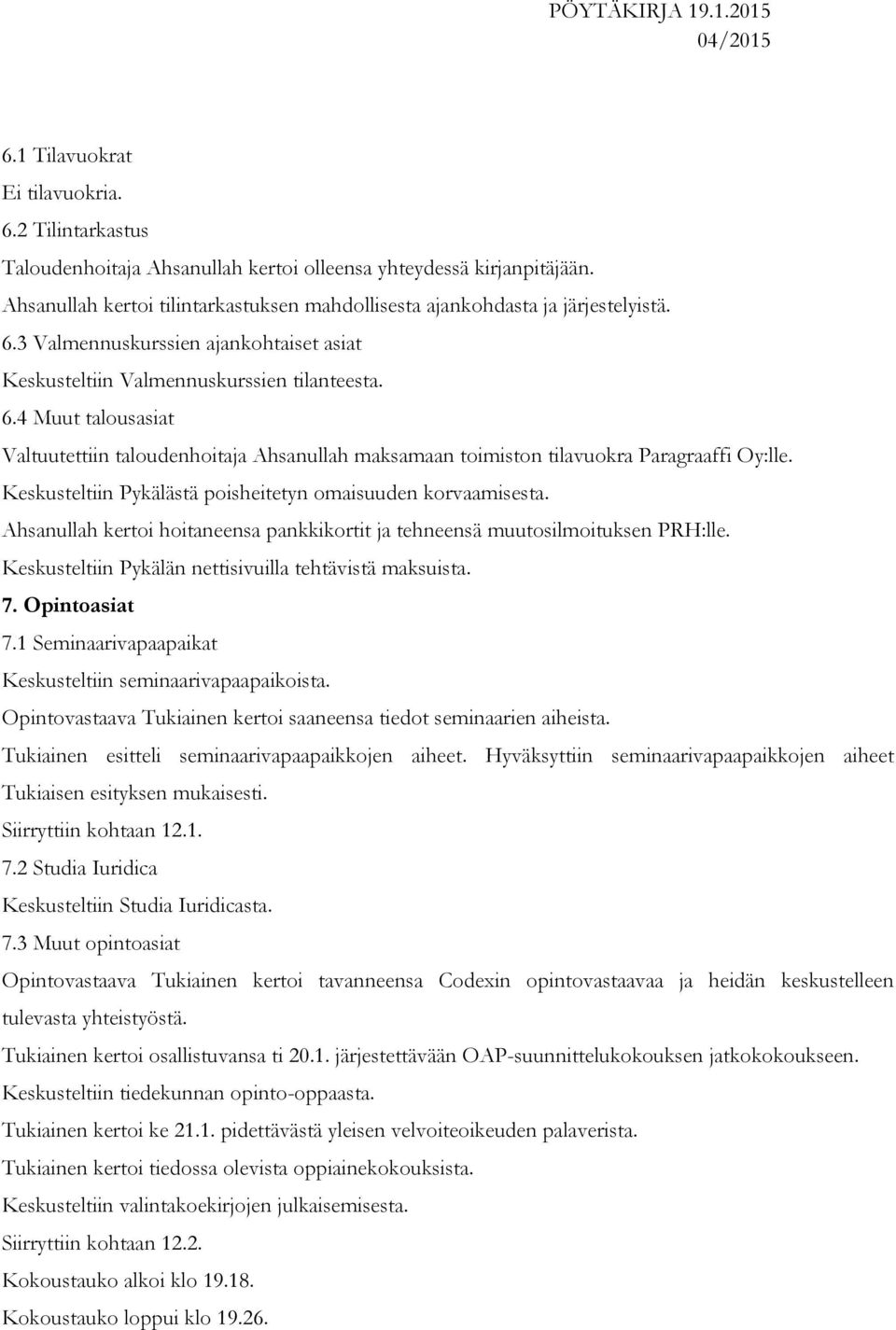 PÖYTÄKIRJA 19.1.2015
04/2015

6.1 Tilavuokrat

Ei tilavuokria.

6.2 Tilintarkastus

Taloudenhoitaja Ahsanullah kertoi olleensa yhteydessä kirjanpitäjään.

Ahsanullah kertoi tilintarkastuksen mahdollisesta ajankohdasta ja järjestelyistä.

6.3 Valmennuskurssien ajankohtaiset asiat

Keskusteltiin Valmennuskurssien tilanteesta.

6.4 Muut talousasiat

Valtuutettiin taloudenhoitaja Ahsanullah maksamaan toimiston tilavuokra Paragraaffi Oy:lle.

Keskusteltiin Pykälästä poisheitetyn omaisuuden korvaamisesta.

Ahsanullah kertoi hoitaneensa pankkikortit ja tehneensä muutosilmoituksen PRH:lle.

Keskusteltiin Pykälän nettisivuilla tehtävistä maksuista.

7. Opintoasiat

7.1 Seminaarivapaapaikat

Keskusteltiin seminaarivapaapaikoista.

Opintovastaava Tukiainen kertoi saaneensa tiedot seminaarien aiheista.

Tukiainen esitteli seminaarivapaapaikkojen aiheet. Hyväksyttiin seminaarivapaapaikkojen aiheet Tukiaisen esityksen mukaisesti.

Siirryttiin kohtaan 12.1.

7.2 Studia Iuridica

Keskusteltiin Studia Iuridicasta.

7.3 Muut opintoasiat

Opintovastaava Tukiainen kertoi tavanneensa Codexin opintovastaavaa ja heidän keskustelleen tulevasta yhteistyöstä.

Tukiainen kertoi osallistuvansa ti 20.1. järjestettävään OAP-suunnittelukokouksen jatkokokoukseen.

Keskusteltiin tiedekunnan opinto-oppaasta.

Tukiainen kertoi ke 21.1. pidettävästä yleisen velvoiteoikeuden palaverista.

Tukiainen kertoi tiedossa olevista oppiainekokouksista.

Keskusteltiin valintakoekirjojen julkaisemisesta.

Siirryttiin kohtaan 12.2.

Kokoustauko alkoi klo 19.18.

Kokoustauko loppui klo 19.26.